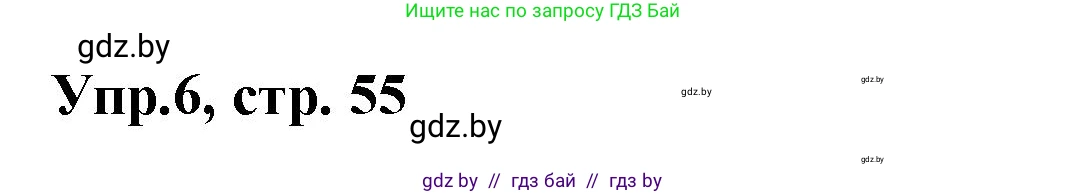 Ищите нас по запросу ГДЗ Бай

gdz.by

Упр.6, стр. 55

gdz.by

gdz.by

gdz.by

gdz.by

gdz by // гдз бай // гдз by